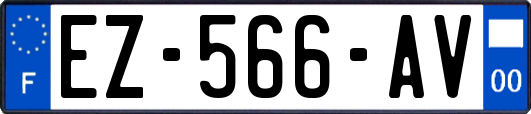 F
EZ-566-AV
00